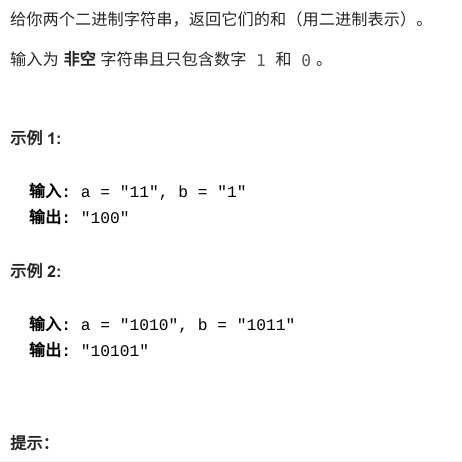 给你两个二进制字符串，返回它们的和（用二进制表示）。

输入为 非空 字符串且只包含数字 1 和 0。

示例 1:

输入: a = "11", b = "1"
输出: "100"

示例 2:

输入: a = "1010", b = "1011"
输出: "10101"

提示: